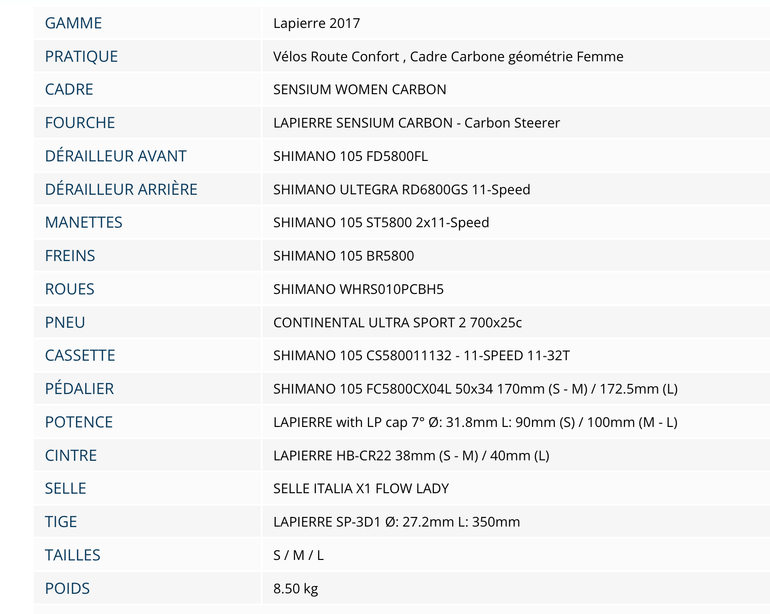 | GAMME | Lapierre 2017 |
|---|---|
| PRATIQUE | Vélos Route Confort , Cadre Carbone géométrie Femme |
| CADRE | SENSIUM WOMEN CARBON |
| FOURCHE | LAPIERRE SENSIUM CARBON - Carbon Steerer |
| DÉRAILLEUR AVANT | SHIMANO 105 FD5800FL |
| DÉRAILLEUR ARRIÈRE | SHIMANO ULTEGRA RD6800GS 11-Speed |
| MANETTES | SHIMANO 105 ST5800 2x11-Speed |
| FREINS | SHIMANO 105 BR5800 |
| ROUES | SHIMANO WHRS010PCBH5 |
| PNEU | CONTINENTAL ULTRA SPORT 2 700x25c |
| CASSETTE | SHIMANO 105 CS580011132 - 11-SPEED 11-32T |
| PÉDALIER | SHIMANO 105 FC5800CX04L 50x34 170mm (S - M) / 172.5mm (L) |
| POTENCE | LAPIERRE with LP cap 7° Ø: 31.8mm L: 90mm (S) / 100mm (M - L) |
| CINTRE | LAPIERRE HB-CR22 38mm (S - M) / 40mm (L) |
| SELLE | SELLE ITALIA X1 FLOW LADY |
| TIGE | LAPIERRE SP-3D1 Ø: 27.2mm L: 350mm |
| TAILLES | S / M / L |
| POIDS | 8.50 kg |